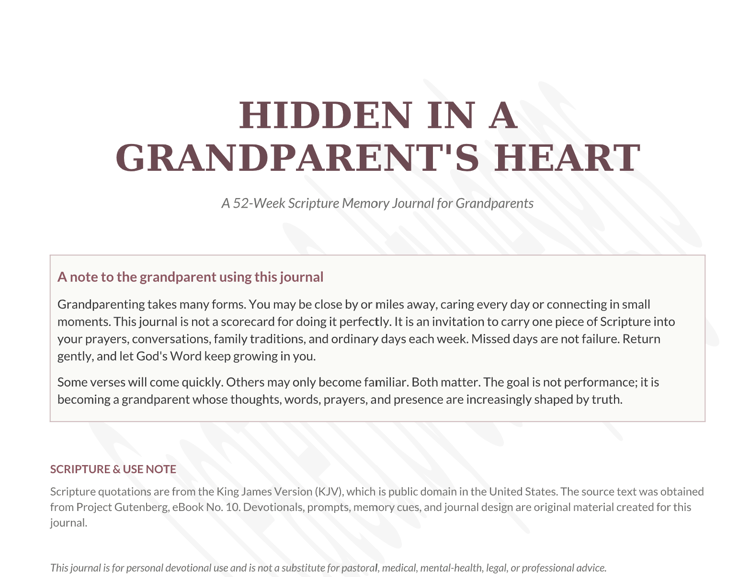 HIDDEN IN A GRANDPARENT'S HEART

A 52-Week Scripture Memory Journal for Grandparents

A note to the grandparent using this journal

Grandparenting takes many forms. You may be close by or miles away, caring every day or connecting in small moments. This journal is not a scorecard for doing it perfectly. It is an invitation to carry one piece of Scripture into your prayers, conversations, family traditions, and ordinary days each week. Missed days are not failure. Return gently, and let God's Word keep growing in you.

Some verses will come quickly. Others may only become familiar. Both matter. The goal is not performance; it is becoming a grandparent whose thoughts, words, prayers, and presence are increasingly shaped by truth.

SCRIPTURE & USE NOTE

Scripture quotations are from the King James Version (KJV), which is public domain in the United States. The source text was obtained from Project Gutenberg, eBook No. 10. Devotionals, prompts, memory cues, and journal design are original material created for this journal.

This journal is for personal devotional use and is not a substitute for pastoral, medical, mental-health, legal, or professional advice.